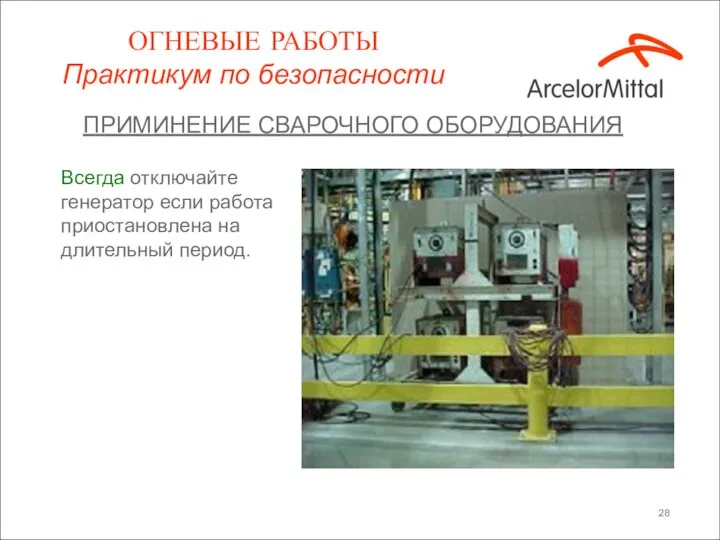 ОГНЕВЫЕ РАБОТЫ
Практикум по безопасности

ArcelorMittal

ПРИМИНЕНИЕ СВАРОЧНОГО ОБОРУДОВАНИЯ

Всегда отключайте генератор если работа приостановлена на длительный период.

28